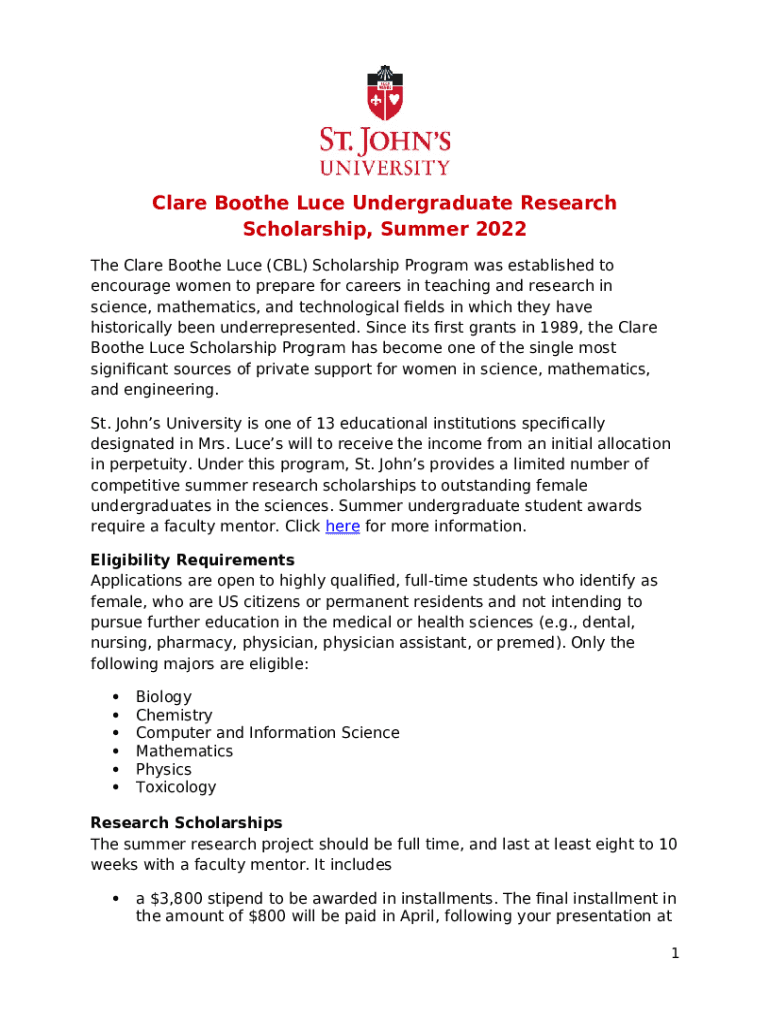 ST. JOHN'S UNIVERSITY

Clare Boothe Luce Undergraduate Research Scholarship, Summer 2022

The Clare Boothe Luce (CBL) Scholarship Program was established to encourage women to prepare for careers in teaching and research in science, mathematics, and technological fields in which they have historically been underrepresented. Since its first grants in 1989, the Clare Boothe Luce Scholarship Program has become one of the single most significant sources of private support for women in science, mathematics, and engineering.

St. John's University is one of 13 educational institutions specifically designated in Mrs. Luce's will to receive the income from an initial allocation in perpetuity. Under this program, St. John's provides a limited number of competitive summer research scholarships to outstanding female undergraduates in the sciences. Summer undergraduate student awards require a faculty mentor. Click here for more information.

Eligibility Requirements
Applications are open to highly qualified, full-time students who identify as female, who are US citizens or permanent residents and not intending to pursue further education in the medical or health sciences (e.g., dental, nursing, pharmacy, physician, physician assistant, or premed). Only the following majors are eligible:

• Biology
• Chemistry
• Computer and Information Science
• Mathematics
• Physics
• Toxicology

Research Scholarships
The summer research project should be full time, and last at least eight to 10 weeks with a faculty mentor. It includes

• a $3,800 stipend to be awarded in installments. The final installment in the amount of $800 will be paid in April, following your presentation at

1